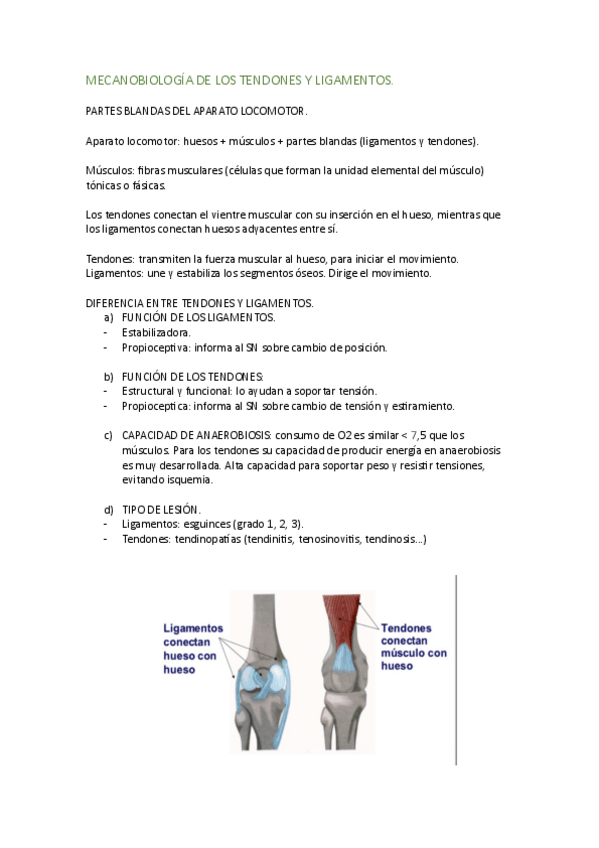 MECANOBIOLOGÍA DE LOS TENDONES Y LIGAMENTOS.

PARTES BLANDAS DEL APARATO LOCOMOTOR.

Aparato locomotor: huesos + músculos + partes blandas (ligamentos y tendones).

Músculos: fibras musculares (células que forman la unidad elemental del músculo) tónicas o fásicas.

Los tendones conectan el vientre muscular con su inserción en el hueso, mientras que los ligamentos conectan huesos adyacentes entre sí.

Tendones: transmiten la fuerza muscular al hueso, para iniciar el movimiento.
Ligamentos: une y estabiliza los segmentos óseos. Dirige el movimiento.

DIFERENCIA ENTRE TENDONES Y LIGAMENTOS.
a) FUNCIÓN DE LOS LIGAMENTOS.
- Estabilizadora.
- Propioceptiva: informa al SN sobre cambio de posición.

b) FUNCIÓN DE LOS TENDONES:
- Estructural y funcional: lo ayudan a soportar tensión.
- Propioceptica: informa al SN sobre cambio de tensión y estiramiento.

c) CAPACIDAD DE ANAEROBIOSIS: consumo de O2 es similar < 7,5 que los músculos. Para los tendones su capacidad de producir energía en anaerobiosis es muy desarrollada. Alta capacidad para soportar peso y resistir tensiones, evitando isquemia.

d) TIPO DE LESIÓN.
- Ligamentos: esguinces (grado 1, 2, 3).
- Tendones: tendinopatías (tendinitis, tenosinovitis, tendinosis...)

Ligamentos conectan hueso con hueso

Tendones conectan músculo con hueso